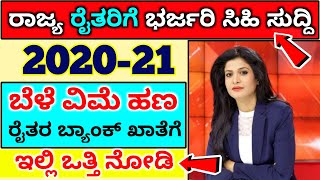 ರಾಜ್ಯ ರೈತರಿಗೆ ಭರ್ಜರಿ ಸಿಹಿ ಸುದ್ದಿ

2020-21

ಬೆಳೆ ವಿಮೆ ಹಣ
ರೈತರ ಬ್ಯಾಂಕ್ ಖಾತೆಗೆ

ಇಲ್ಲಿ ಒತ್ತಿ ನೋಡಿ